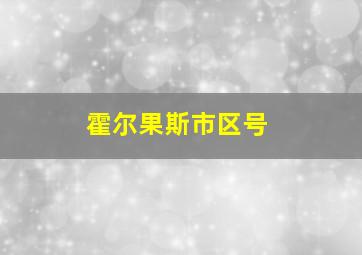 霍尔果斯市区号